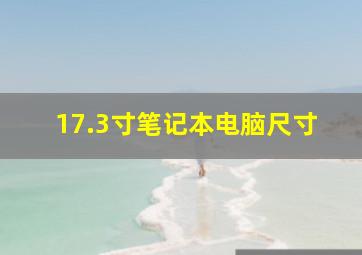 17.3寸笔记本电脑尺寸